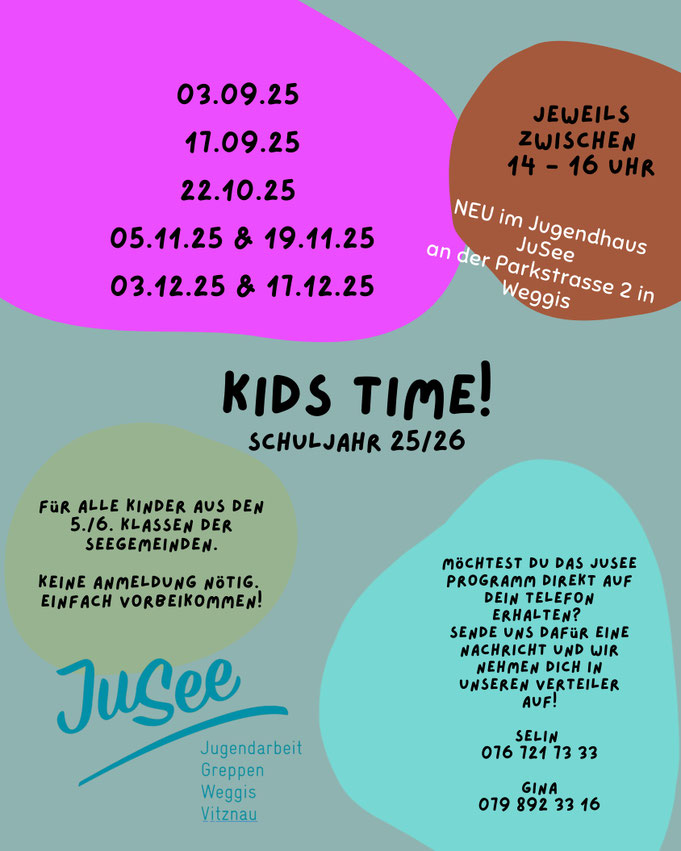 03.09.25
17.09.25
22.10.25
05.11.25 & 19.11.25
03.12.25 & 17.12.25

JEWEILS ZWISCHEN
14 - 16 UHR

NEU im Jugendhaus JuSee an der Parkstrasse 2 in Weggis

KIDS TIME!
SCHULJAHR 25/26

FÜR ALLE KINDER AUS DEN 5./6. KLASSEN DER SEEGEMEINDEN.

KEINE ANMELDUNG NÖTIG. EINFACH VORBEIKOMMEN!

JuSee
Jugendarbeit
Greppen
Weggis
Vitznau

MÖCHTEST DU DAS JUSEE PROGRAMM DIREKT AUF DEIN TELEFON ERHALTEN?
SENDE UNS DAFÜR EINE NACHRICHT UND WIR NEHMEN DICH IN UNSEREN VERTEILER AUF!

SELIN
076 721 73 33

GINA
079 892 33 16